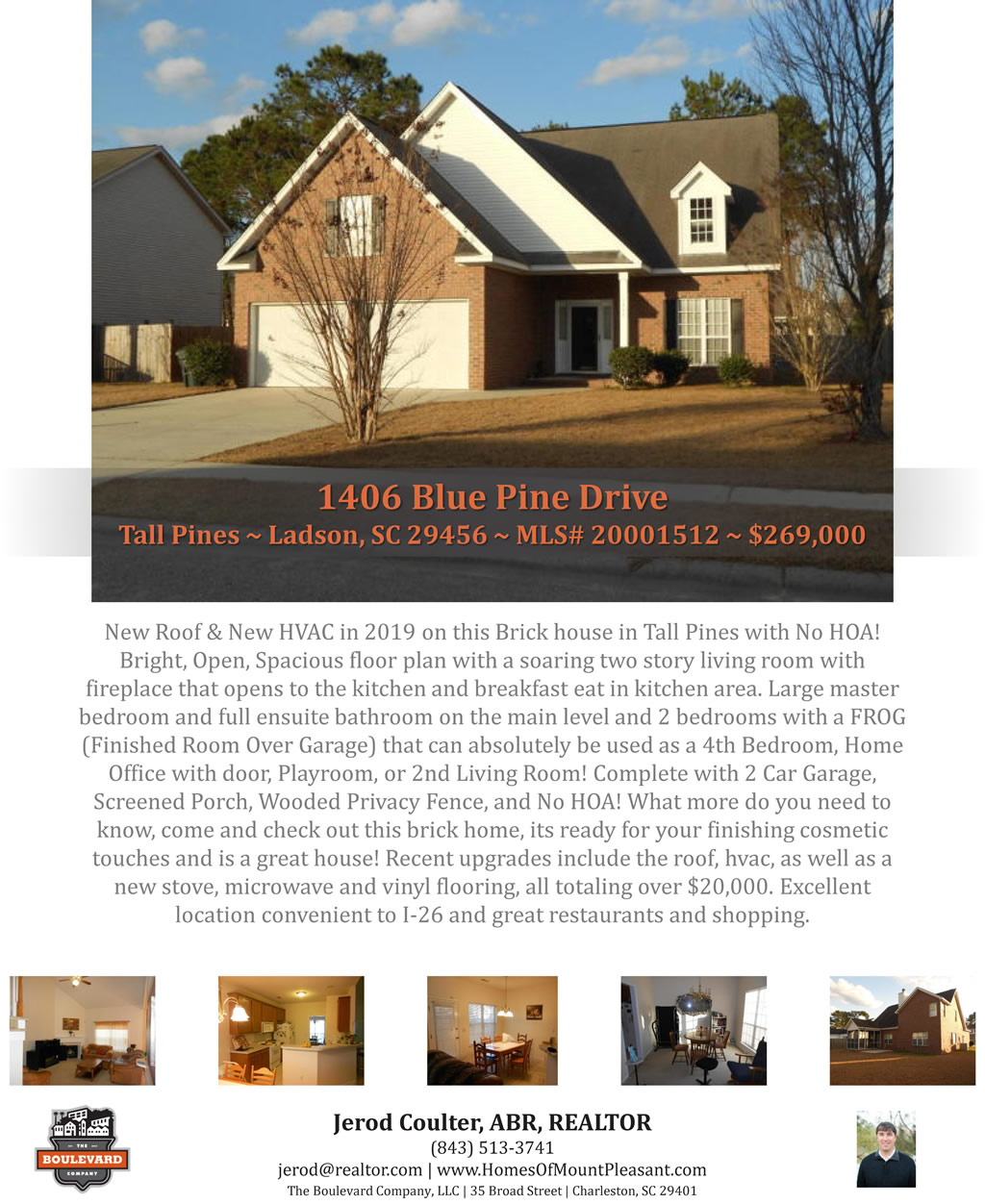 1406 Blue Pine Drive

Tall Pines ~ Ladson, SC 29456 ~ MLS# 20001512 ~ $269,000

New Roof & New HVAC in 2019 on this Brick house in Tall Pines with No HOA! Bright, Open, Spacious floor plan with a soaring two story living room with fireplace that opens to the kitchen and breakfast eat in kitchen area. Large master bedroom and full ensuite bathroom on the main level and 2 bedrooms with a FROG (Finished Room Over Garage) that can absolutely be used as a 4th Bedroom, Home Office with door, Playroom, or 2nd Living Room! Complete with 2 Car Garage, Screened Porch, Wooded Privacy Fence, and No HOA! What more do you need to know, come and check out this brick home, its ready for your finishing cosmetic touches and is a great house! Recent upgrades include the roof, hvac, as well as a new stove, microwave and vinyl flooring, all totaling over $20,000. Excellent location convenient to I-26 and great restaurants and shopping.

THE
BOULEVARD
COMPANY

Jerod Coulter, ABR, REALTOR
(843) 513-3741
jerod@realtor.com | www.HomesOfMountPleasant.com
The Boulevard Company, LLC | 35 Broad Street | Charleston, SC 29401